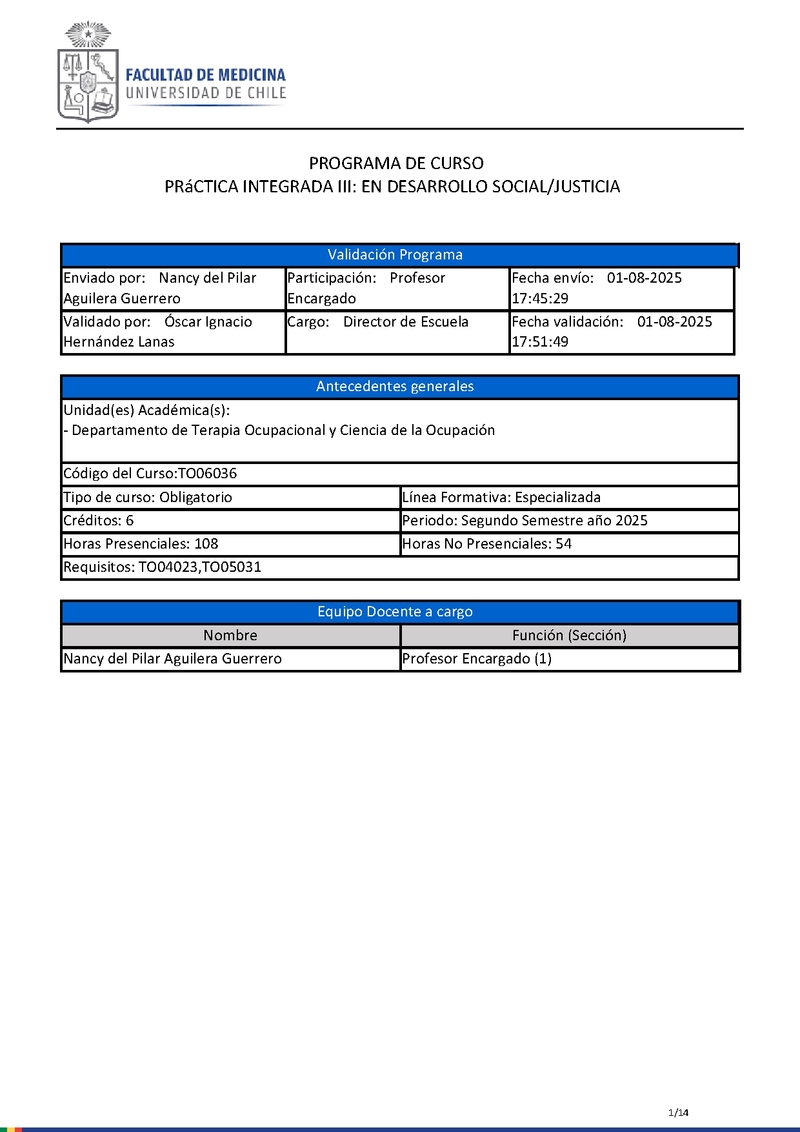 FACULTAD DE MEDICINA
UNIVERSIDAD DE CHILE

PROGRAMA DE CURSO
PRáCTICA INTEGRADA III: EN DESARROLLO SOCIAL/JUSTICIA

| Validación Programa | | |
|---|---|---|
| Enviado por: Nancy del Pilar Aguilera Guerrero | Participación: Profesor Encargado | Fecha envío: 01-08-2025 17:45:29 |
| Validado por: Óscar Ignacio Hernández Lanas | Cargo: Director de Escuela | Fecha validación: 01-08-2025 17:51:49 |

| Antecedentes generales | |
|---|---|
| Unidad(es) Académica(s): - Departamento de Terapia Ocupacional y Ciencia de la Ocupación | |
| Código del Curso:TO06036 | |
| Tipo de curso: Obligatorio | Línea Formativa: Especializada |
| Créditos: 6 | Periodo: Segundo Semestre año 2025 |
| Horas Presenciales: 108 | Horas No Presenciales: 54 |
| Requisitos: TO04023,TO05031 | |

| Equipo Docente a cargo | |
|---|---|
| Nombre | Función (Sección) |
| Nancy del Pilar Aguilera Guerrero | Profesor Encargado (1) |

1/14